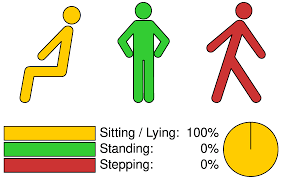 Sitting / Lying: 100%
Standing: 0%
Stepping: 0%